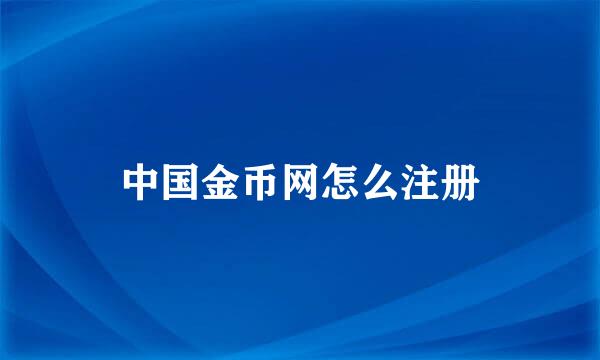 中国金币网怎么注册